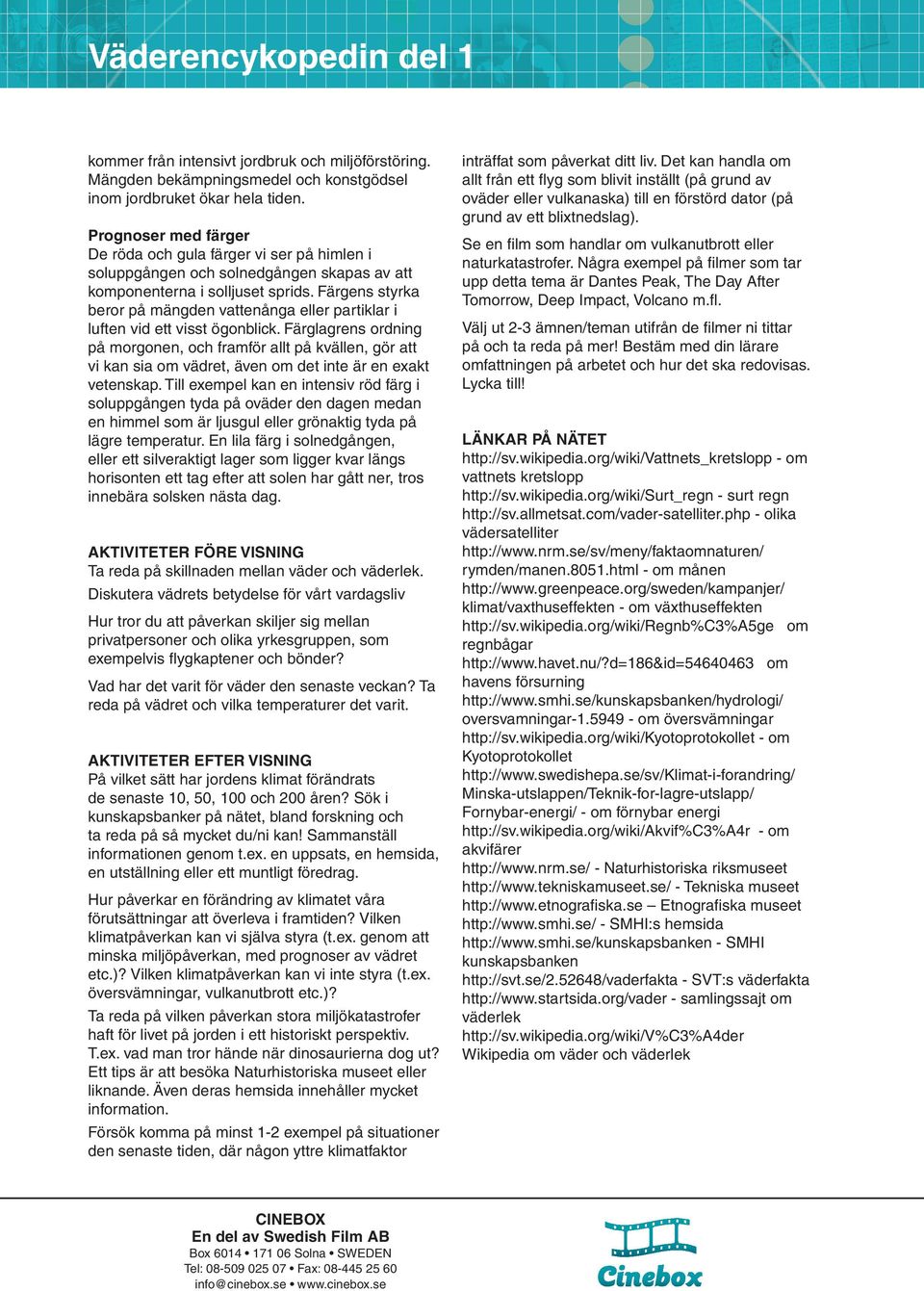 Väderencykopedin del 1

kommer från intensivt jordbruk och miljöförstöring. Mängden bekämpningsmedel och konstgödsel inom jordbruket ökar hela tiden.

Prognoser med färger
De röda och gula färger vi ser på himlen i soluppgången och solnedgången skapas av att komponenterna i solljuset sprids. Färgens styrka beror på mängden vattenånga eller partiklar i luften vid ett visst ögonblick. Färglagrens ordning på morgonen, och framför allt på kvällen, gör att vi kan sia om vädret, även om det inte är en exakt vetenskap. Till exempel kan en intensiv röd färg i soluppgången tyda på oväder den dagen medan en himmel som är ljusgul eller grönaktig tyda på lägre temperatur. En lila färg i solnedgången, eller ett silveraktigt lager som ligger kvar längs horisonten ett tag efter att solen har gått ner, tros innebära solsken nästa dag.

AKTIVITETER FÖRE VISNING
Ta reda på skillnaden mellan väder och väderlek.

Diskutera vädrets betydelse för vårt vardagsliv

Hur tror du att påverkan skiljer sig mellan privatpersoner och olika yrkesgruppen, som exempelvis flygkaptener och bönder?

Vad har det varit för väder den senaste veckan? Ta reda på vädret och vilka temperaturer det varit.

AKTIVITETER EFTER VISNING
På vilket sätt har jordens klimat förändrats de senaste 10, 50, 100 och 200 åren? Sök i kunskapsbanker på nätet, bland forskning och ta reda på så mycket du/ni kan! Sammanställ informationen genom t.ex. en uppsats, en hemsida, en utställning eller ett muntligt föredrag.

Hur påverkar en förändring av klimatet våra förutsättningar att överleva i framtiden? Vilken klimatpåverkan kan vi själva styra (t.ex. genom att minska miljöpåverkan, med prognoser av vädret etc.)? Vilken klimatpåverkan kan vi inte styra (t.ex. översvämningar, vulkanutbrott etc.)?

Ta reda på vilken påverkan stora miljökatastrofer haft för livet på jorden i ett historiskt perspektiv. T.ex. vad man tror hände när dinosaurierna dog ut? Ett tips är att besöka Naturhistoriska museet eller liknande. Även deras hemsida innehåller mycket information.

Försök komma på minst 1-2 exempel på situationer den senaste tiden, där någon yttre klimatfaktor inträffat som påverkat ditt liv. Det kan handla om allt från ett flyg som blivit inställt (på grund av oväder eller vulkanaska) till en förstörd dator (på grund av ett blixtnedslag).

Se en film som handlar om vulkanutbrott eller naturkatastrofer. Några exempel på filmer som tar upp detta tema är Dantes Peak, The Day After Tomorrow, Deep Impact, Volcano m.fl.

Välj ut 2-3 ämnen/teman utifrån de filmer ni tittar på och ta reda på mer! Bestäm med din lärare omfattningen på arbetet och hur det ska redovisas. Lycka till!

LÄNKAR PÅ NÄTET
http://sv.wikipedia.org/wiki/Vattnets_kretslopp - om vattnets kretslopp
http://sv.wikipedia.org/wiki/Surt_regn - surt regn
http://sv.allmetsat.com/vader-satelliter.php - olika vädersatelliter
http://www.nrm.se/sv/meny/faktaomnaturen/rymden/manen.8051.html - om månen
http://www.greenpeace.org/sweden/kampanjer/klimat/vaxthuseffekten - om växthuseffekten
http://sv.wikipedia.org/wiki/Regnb%C3%A5ge om regnbågar
http://www.havet.nu/?d=186&id=54640463 om havens försurning
http://www.smhi.se/kunskapsbanken/hydrologi/oversvamningar-1.5949 - om översvämningar
http://sv.wikipedia.org/wiki/Kyotoprotokollet - om Kyotoprotokollet
http://www.swedishepa.se/sv/Klimat-i-forandring/Minska-utslappen/Teknik-for-lagre-utslapp/Fornybar-energi/ - om förnybar energi
http://sv.wikipedia.org/wiki/Akvif%C3%A4r - om akvifärer
http://www.nrm.se/ - Naturhistoriska riksmuseet
http://www.tekniskamuseet.se/ - Tekniska museet
http://www.etnografiska.se – Etnografiska museet
http://www.smhi.se/ - SMHI:s hemsida
http://www.smhi.se/kunskapsbanken - SMHI kunskapsbanken
http://svt.se/2.52648/vaderfakta - SVT:s väderfakta
http://www.startsida.org/vader - samlingssajt om väderlek
http://sv.wikipedia.org/wiki/V%C3%A4der Wikipedia om väder och väderlek

CINEBOX
En del av Swedish Film AB
Box 6014 • 171 06 Solna • SWEDEN
Tel: 08-509 025 07 • Fax: 08-445 25 60
info@cinebox.se • www.cinebox.se

Cinebox